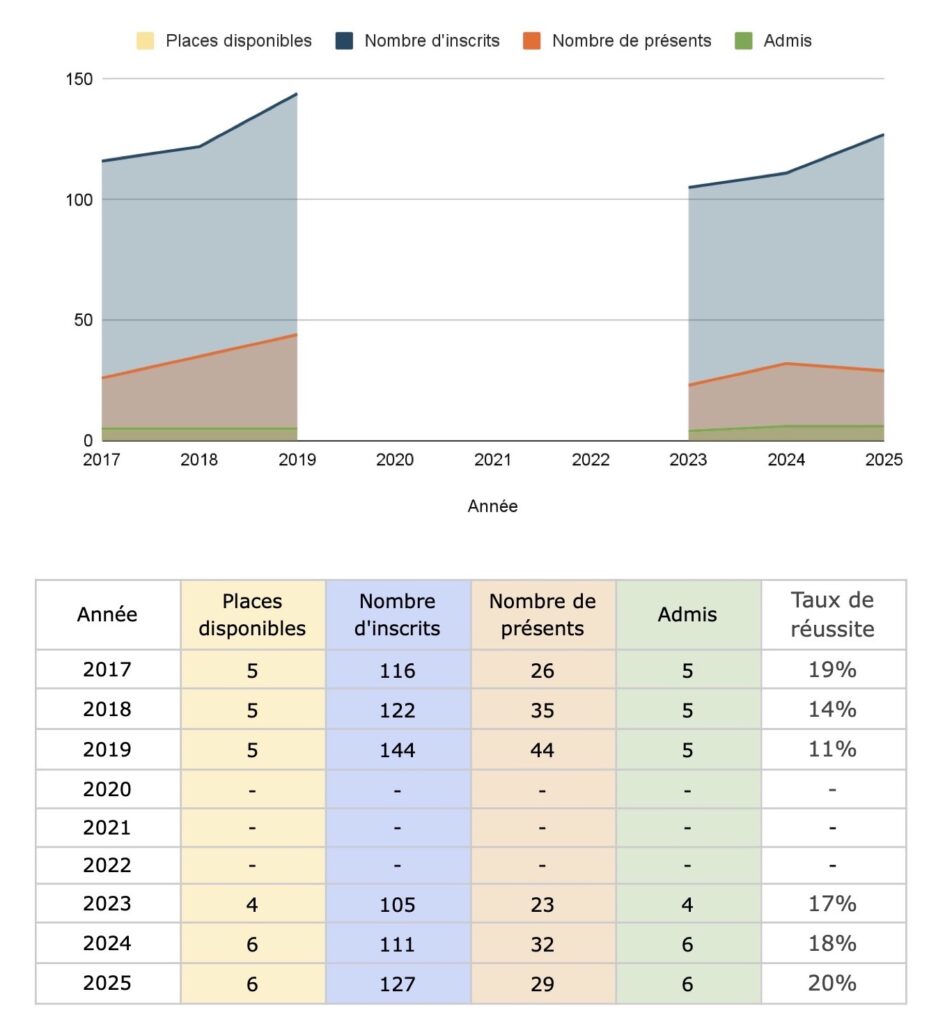 Places disponibles Nombre d'inscrits Nombre de présents Admis

150
100
50
0

2017 2018 2019 2020 2021 2022 2023 2024 2025

Année

| Année | Places disponibles | Nombre d'inscrits | Nombre de présents | Admis | Taux de réussite |
|---|---|---|---|---|---|
| 2017 | 5 | 116 | 26 | 5 | 19% |
| 2018 | 5 | 122 | 35 | 5 | 14% |
| 2019 | 5 | 144 | 44 | 5 | 11% |
| 2020 | - | - | - | - | - |
| 2021 | - | - | - | - | - |
| 2022 | - | - | - | - | - |
| 2023 | 4 | 105 | 23 | 4 | 17% |
| 2024 | 6 | 111 | 32 | 6 | 18% |
| 2025 | 6 | 127 | 29 | 6 | 20% |